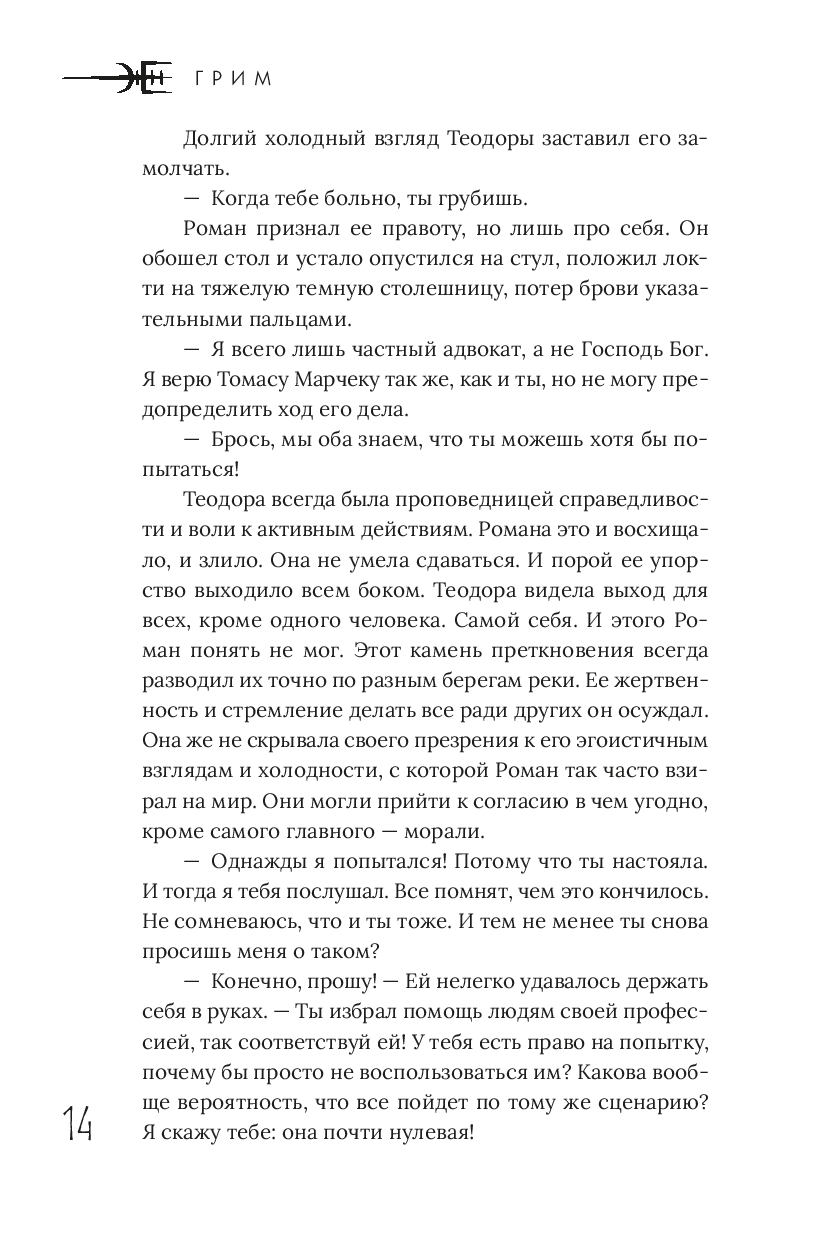 ГРИМ

Долгий холодный взгляд Теодоры заставил его замолчать.

— Когда тебе больно, ты грубишь.

Роман признал ее правоту, но лишь про себя. Он обошел стол и устало опустился на стул, положил локти на тяжелую темную столешницу, потер брови указательными пальцами.

— Я всего лишь частный адвокат, а не Господь Бог. Я верю Томасу Марчеку так же, как и ты, но не могу предопределить ход его дела.

— Брось, мы оба знаем, что ты можешь хотя бы попытаться!

Теодора всегда была проповедницей справедливости и воли к активным действиям. Романа это и восхищало, и злило. Она не умела сдаваться. И порой ее упорство выходило всем боком. Теодора видела выход для всех, кроме одного человека. Самой себя. И этого Роман понять не мог. Этот камень преткновения всегда разводил их точно по разным берегам реки. Ее жертвенность и стремление делать все ради других он осуждал. Она же не скрывала своего презрения к его эгоистичным взглядам и холодности, с которой Роман так часто взирал на мир. Они могли прийти к согласию в чем угодно, кроме самого главного — морали.

— Однажды я попытался! Потому что ты настояла. И тогда я тебя послушал. Все помнят, чем это кончилось. Не сомневаюсь, что и ты тоже. И тем не менее ты снова просишь меня о таком?

— Конечно, прошу! — Ей нелегко удавалось держать себя в руках. — Ты избрал помощь людям своей профессией, так соответствуй ей! У тебя есть право на попытку, почему бы просто не воспользоваться им? Какова вообще вероятность, что все пойдет по тому же сценарию? Я скажу тебе: она почти нулевая!

14